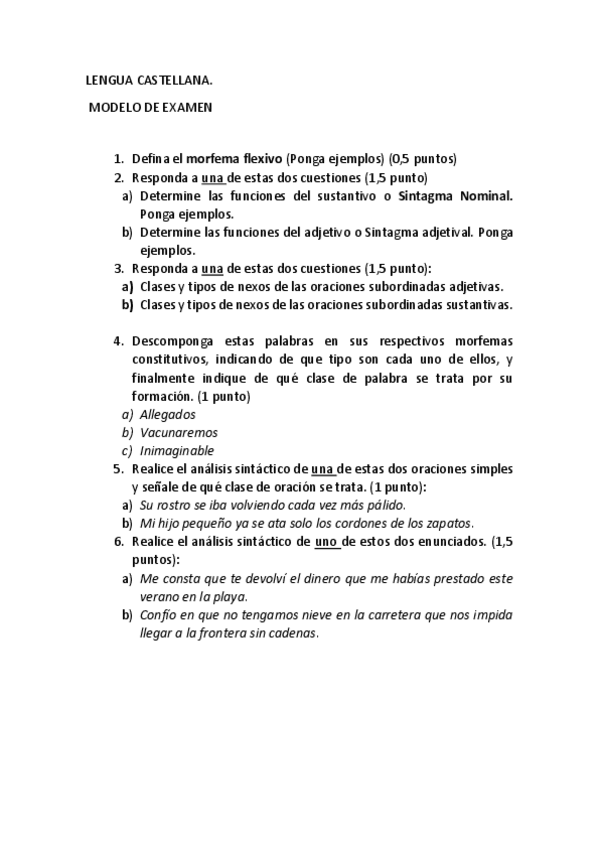 LENGUA CASTELLANA.

MODELO DE EXAMEN

1. Defina el morfema flexivo (Ponga ejemplos) (0,5 puntos)
2. Responda a una de estas dos cuestiones (1,5 punto)
a) Determine las funciones del sustantivo o Sintagma Nominal. Ponga ejemplos.
b) Determine las funciones del adjetivo o Sintagma adjetival. Ponga ejemplos.
3. Responda a una de estas dos cuestiones (1,5 punto):
a) Clases y tipos de nexos de las oraciones subordinadas adjetivas.
b) Clases y tipos de nexos de las oraciones subordinadas sustantivas.

4. Descomponga estas palabras en sus respectivos morfemas constitutivos, indicando de que tipo son cada uno de ellos, y finalmente indique de qué clase de palabra se trata por su formación. (1 punto)
a) Allegados
b) Vacunaremos
c) Inimaginable
5. Realice el análisis sintáctico de una de estas dos oraciones simples y señale de qué clase de oración se trata. (1 punto):
a) Su rostro se iba volviendo cada vez más pálido.
b) Mi hijo pequeño ya se ata solo los cordones de los zapatos.
6. Realice el análisis sintáctico de uno de estos dos enunciados. (1,5 puntos):
a) Me consta que te devolví el dinero que me habías prestado este verano en la playa.
b) Confío en que no tengamos nieve en la carretera que nos impida llegar a la frontera sin cadenas.